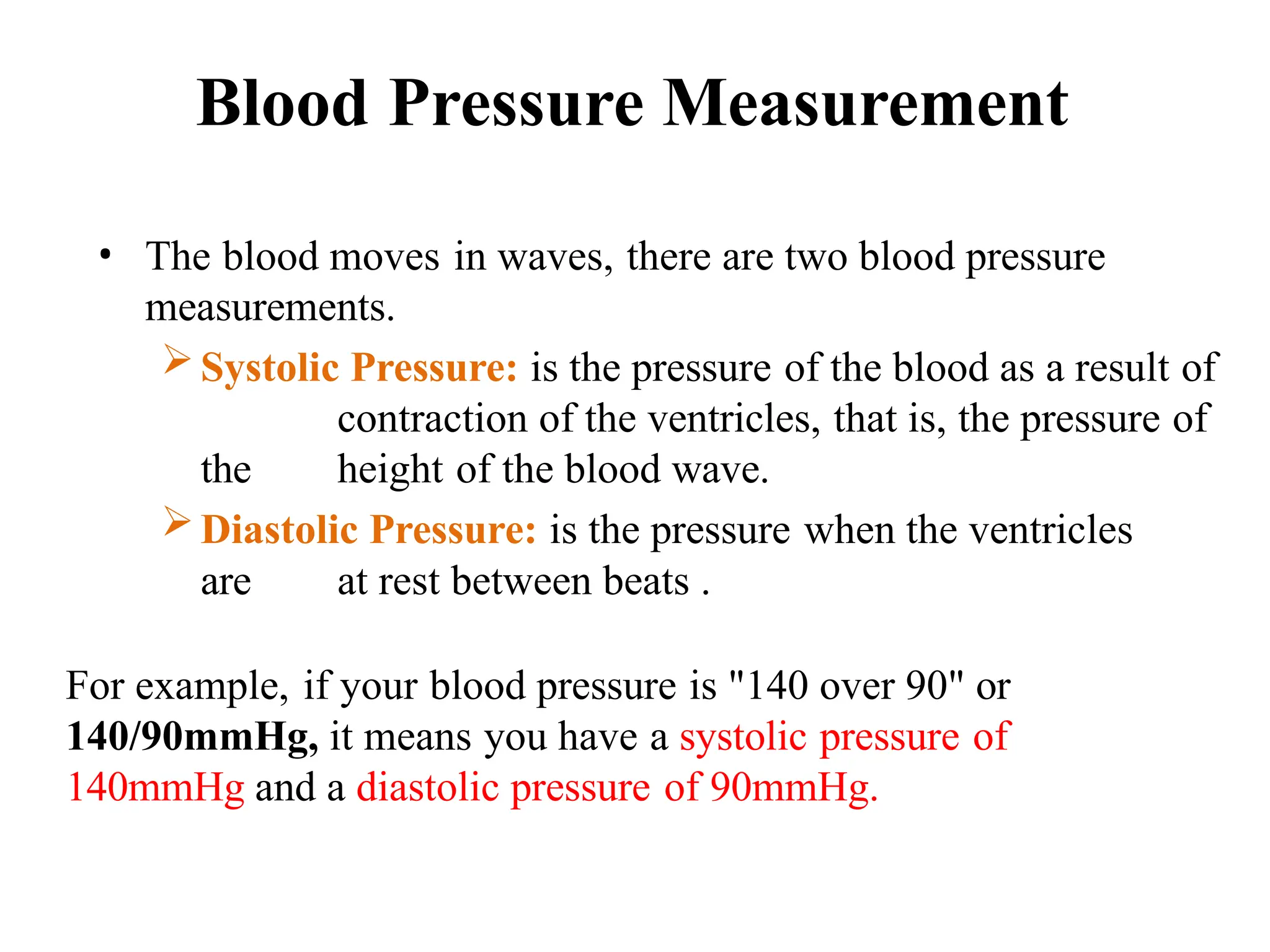 Blood Pressure Measurement

• The blood moves in waves, there are two blood pressure measurements.

➢ Systolic Pressure: is the pressure of the blood as a result of contraction of the ventricles, that is, the pressure of the height of the blood wave.

➢ Diastolic Pressure: is the pressure when the ventricles are at rest between beats .

For example, if your blood pressure is "140 over 90" or 140/90mmHg, it means you have a systolic pressure of 140mmHg and a diastolic pressure of 90mmHg.